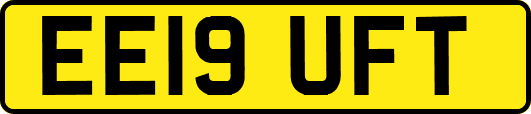 EE19 UFT